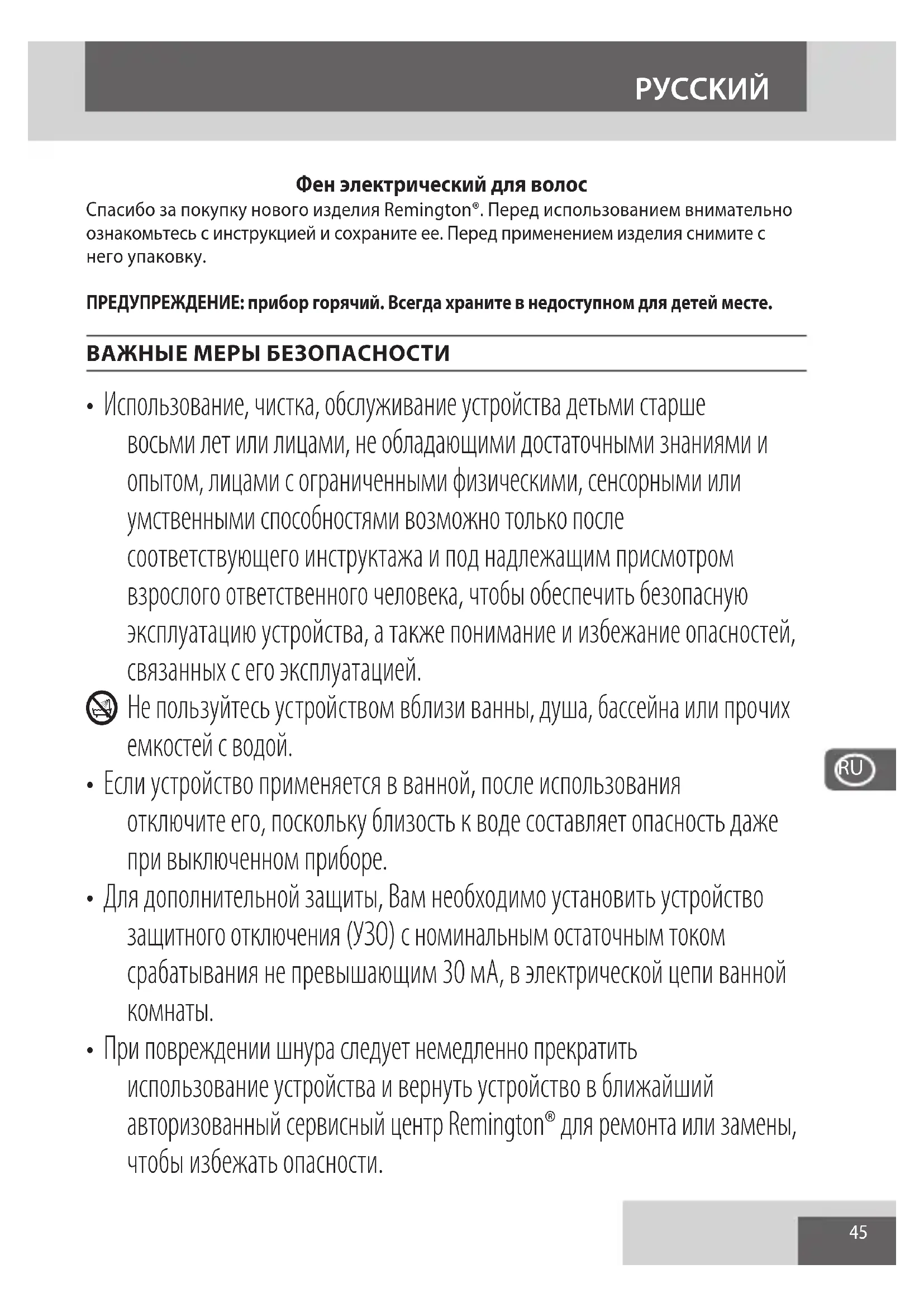 РУССКИЙ

Фен электрический для волос

Спасибо за покупку нового изделия Remington®. Перед использованием внимательно ознакомьтесь с инструкцией и сохраните ее. Перед применением изделия снимите с него упаковку.

ПРЕДУПРЕЖДЕНИЕ: прибор горячий. Всегда храните в недоступном для детей месте.

ВАЖНЫЕ МЕРЫ БЕЗОПАСНОСТИ

• Использование, чистка, обслуживание устройства детьми старше восьми лет или лицами, не обладающими достаточными знаниями и опытом, лицами с ограниченными физическими, сенсорными или умственными способностями возможно только после соответствующего инструктажа и под надлежащим присмотром взрослого ответственного человека, чтобы обеспечить безопасную эксплуатацию устройства, а также понимание и избежание опасностей, связанных с его эксплуатацией.

Не пользуйтесь устройством вблизи ванны, душа, бассейна или прочих емкостей с водой.

• Если устройство применяется в ванной, после использования отключите его, поскольку близость к воде составляет опасность даже при выключенном приборе.

• Для дополнительной защиты, Вам необходимо установить устройство защитного отключения (УЗО) с номинальным остаточным током срабатывания не превышающим 30 мА, в электрической цепи ванной комнаты.

• При повреждении шнура следует немедленно прекратить использование устройства и вернуть устройство в ближайший авторизованный сервисный центр Remington® для ремонта или замены, чтобы избежать опасности.

RU

45